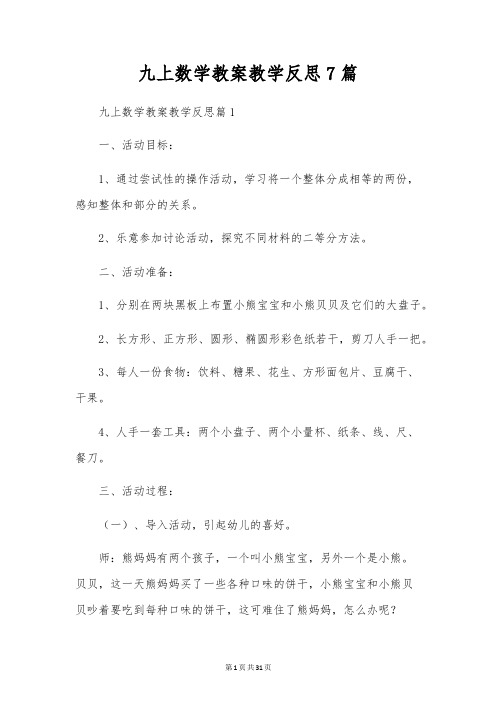 九上数学教案教学反思7篇

九上数学教案教学反思篇1

一、活动目标：

1、通过尝试性的操作活动，学习将一个整体分成相等的两份，感知整体和部分的关系。

2、乐意参加讨论活动，探究不同材料的二等分方法。

二、活动准备：

1、分别在两块黑板上布置小熊宝宝和小熊贝贝及它们的大盘子。

2、长方形、正方形、圆形、椭圆形彩色纸若干，剪刀人手一把。

3、每人一份食物：饮料、糖果、花生、方形面包片、豆腐干、干果。

4、人手一套工具：两个小盘子、两个小量杯、纸条、线、尺、餐刀。

三、活动过程：

（一）、导入活动，引起幼儿的喜好。

师：熊妈妈有两个孩子，一个叫小熊宝宝，另外一个是小熊。贝贝，这一天熊妈妈买了一些各种口味的饼干，小熊宝宝和小熊贝贝吵着要吃到每种口味的饼干，这可难住了熊妈妈，怎么办呢？

第1页共31页